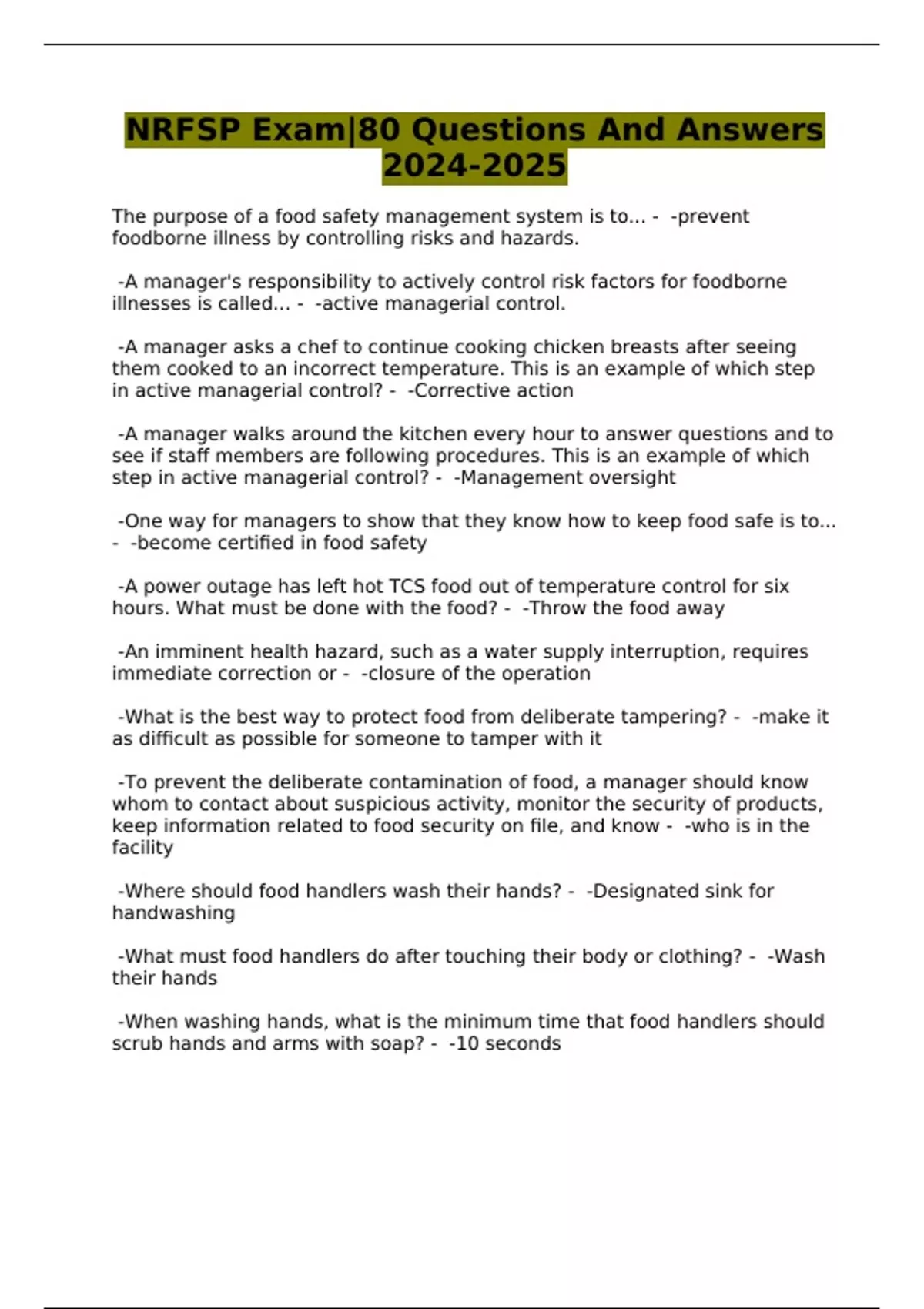 NRFSP Exam|80 Questions And Answers 2024-2025

The purpose of a food safety management system is to... - -prevent foodborne illness by controlling risks and hazards.

-A manager's responsibility to actively control risk factors for foodborne illnesses is called... - -active managerial control.

-A manager asks a chef to continue cooking chicken breasts after seeing them cooked to an incorrect temperature. This is an example of which step in active managerial control? - -Corrective action

-A manager walks around the kitchen every hour to answer questions and to see if staff members are following procedures. This is an example of which step in active managerial control? - -Management oversight

-One way for managers to show that they know how to keep food safe is to... - -become certified in food safety

-A power outage has left hot TCS food out of temperature control for six hours. What must be done with the food? - -Throw the food away

-An imminent health hazard, such as a water supply interruption, requires immediate correction or - -closure of the operation

-What is the best way to protect food from deliberate tampering? - -make it as difficult as possible for someone to tamper with it

-To prevent the deliberate contamination of food, a manager should know whom to contact about suspicious activity, monitor the security of products, keep information related to food security on file, and know - -who is in the facility

-Where should food handlers wash their hands? - -Designated sink for handwashing

-What must food handlers do after touching their body or clothing? - -Wash their hands

-When washing hands, what is the minimum time that food handlers should scrub hands and arms with soap? - -10 seconds